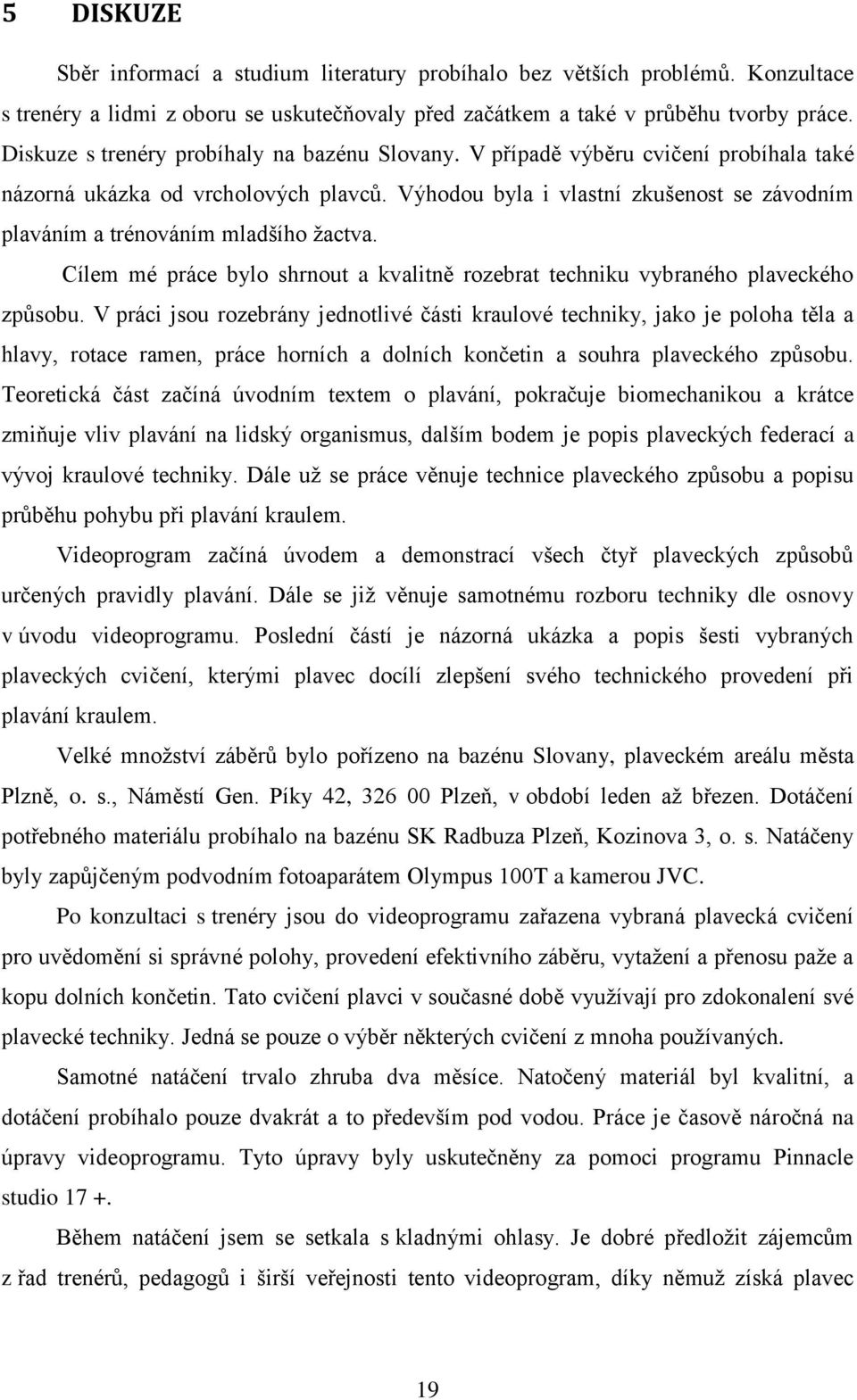 5 DISKUZE

Sběr informací a studium literatury probíhalo bez větších problémů. Konzultace s trenéry a lidmi z oboru se uskutečňovaly před začátkem a také v průběhu tvorby práce. Diskuze s trenéry probíhaly na bazénu Slovany. V případě výběru cvičení probíhala také názorná ukázka od vrcholových plavců. Výhodou byla i vlastní zkušenost se závodním plaváním a trénováním mladšího žactva.

Cílem mé práce bylo shrnout a kvalitně rozebrat techniku vybraného plaveckého způsobu. V práci jsou rozebrány jednotlivé části kraulové techniky, jako je poloha těla a hlavy, rotace ramen, práce horních a dolních končetin a souhra plaveckého způsobu. Teoretická část začíná úvodním textem o plavání, pokračuje biomechanikou a krátce zmiňuje vliv plavání na lidský organismus, dalším bodem je popis plaveckých federací a vývoj kraulové techniky. Dále už se práce věnuje technice plaveckého způsobu a popisu průběhu pohybu při plavání kraulem.

Videoprogram začíná úvodem a demonstrací všech čtyř plaveckých způsobů určených pravidly plavání. Dále se již věnuje samotnému rozboru techniky dle osnovy v úvodu videoprogramu. Poslední částí je názorná ukázka a popis šesti vybraných plaveckých cvičení, kterými plavec docílí zlepšení svého technického provedení při plavání kraulem.

Velké množství záběrů bylo pořízeno na bazénu Slovany, plaveckém areálu města Plzně, o. s., Náměstí Gen. Píky 42, 326 00 Plzeň, v období leden až březen. Dotáčení potřebného materiálu probíhalo na bazénu SK Radbuza Plzeň, Kozinova 3, o. s. Natáčeny byly zapůjčeným podvodním fotoaparátem Olympus 100T a kamerou JVC.

Po konzultaci s trenéry jsou do videoprogramu zařazena vybraná plavecká cvičení pro uvědomění si správné polohy, provedení efektivního záběru, vytažení a přenosu paže a kopu dolních končetin. Tato cvičení plavci v současné době využívají pro zdokonalení své plavecké techniky. Jedná se pouze o výběr některých cvičení z mnoha používaných.

Samotné natáčení trvalo zhruba dva měsíce. Natočený materiál byl kvalitní, a dotáčení probíhalo pouze dvakrát a to především pod vodou. Práce je časově náročná na úpravy videoprogramu. Tyto úpravy byly uskutečněny za pomoci programu Pinnacle studio 17 +.

Během natáčení jsem se setkala s kladnými ohlasy. Je dobré předložit zájemcům z řad trenérů, pedagogů i širší veřejnosti tento videoprogram, díky němuž získá plavec

19